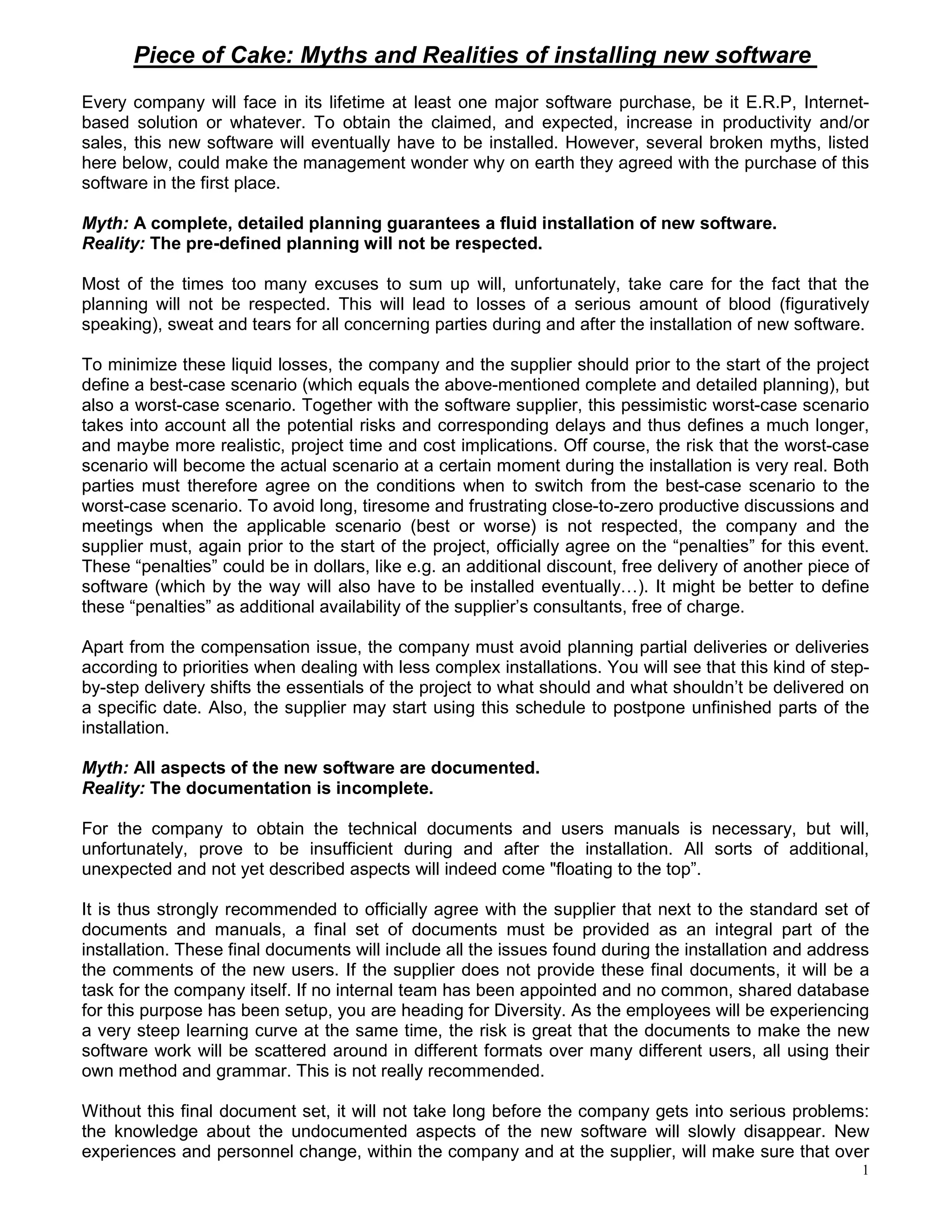 Piece of Cake: Myths and Realities of installing new software

Every company will face in its lifetime at least one major software purchase, be it E.R.P, Internet-based solution or whatever. To obtain the claimed, and expected, increase in productivity and/or sales, this new software will eventually have to be installed. However, several broken myths, listed here below, could make the management wonder why on earth they agreed with the purchase of this software in the first place.

Myth: A complete, detailed planning guarantees a fluid installation of new software.
Reality: The pre-defined planning will not be respected.

Most of the times too many excuses to sum up will, unfortunately, take care for the fact that the planning will not be respected. This will lead to losses of a serious amount of blood (figuratively speaking), sweat and tears for all concerning parties during and after the installation of new software.

To minimize these liquid losses, the company and the supplier should prior to the start of the project define a best-case scenario (which equals the above-mentioned complete and detailed planning), but also a worst-case scenario. Together with the software supplier, this pessimistic worst-case scenario takes into account all the potential risks and corresponding delays and thus defines a much longer, and maybe more realistic, project time and cost implications. Off course, the risk that the worst-case scenario will become the actual scenario at a certain moment during the installation is very real. Both parties must therefore agree on the conditions when to switch from the best-case scenario to the worst-case scenario. To avoid long, tiresome and frustrating close-to-zero productive discussions and meetings when the applicable scenario (best or worse) is not respected, the company and the supplier must, again prior to the start of the project, officially agree on the “penalties” for this event. These “penalties” could be in dollars, like e.g. an additional discount, free delivery of another piece of software (which by the way will also have to be installed eventually…). It might be better to define these “penalties” as additional availability of the supplier’s consultants, free of charge.

Apart from the compensation issue, the company must avoid planning partial deliveries or deliveries according to priorities when dealing with less complex installations. You will see that this kind of step-by-step delivery shifts the essentials of the project to what should and what shouldn’t be delivered on a specific date. Also, the supplier may start using this schedule to postpone unfinished parts of the installation.

Myth: All aspects of the new software are documented.
Reality: The documentation is incomplete.

For the company to obtain the technical documents and users manuals is necessary, but will, unfortunately, prove to be insufficient during and after the installation. All sorts of additional, unexpected and not yet described aspects will indeed come "floating to the top”.

It is thus strongly recommended to officially agree with the supplier that next to the standard set of documents and manuals, a final set of documents must be provided as an integral part of the installation. These final documents will include all the issues found during the installation and address the comments of the new users. If the supplier does not provide these final documents, it will be a task for the company itself. If no internal team has been appointed and no common, shared database for this purpose has been setup, you are heading for Diversity. As the employees will be experiencing a very steep learning curve at the same time, the risk is great that the documents to make the new software work will be scattered around in different formats over many different users, all using their own method and grammar. This is not really recommended.

Without this final document set, it will not take long before the company gets into serious problems: the knowledge about the undocumented aspects of the new software will slowly disappear. New experiences and personnel change, within the company and at the supplier, will make sure that over

1